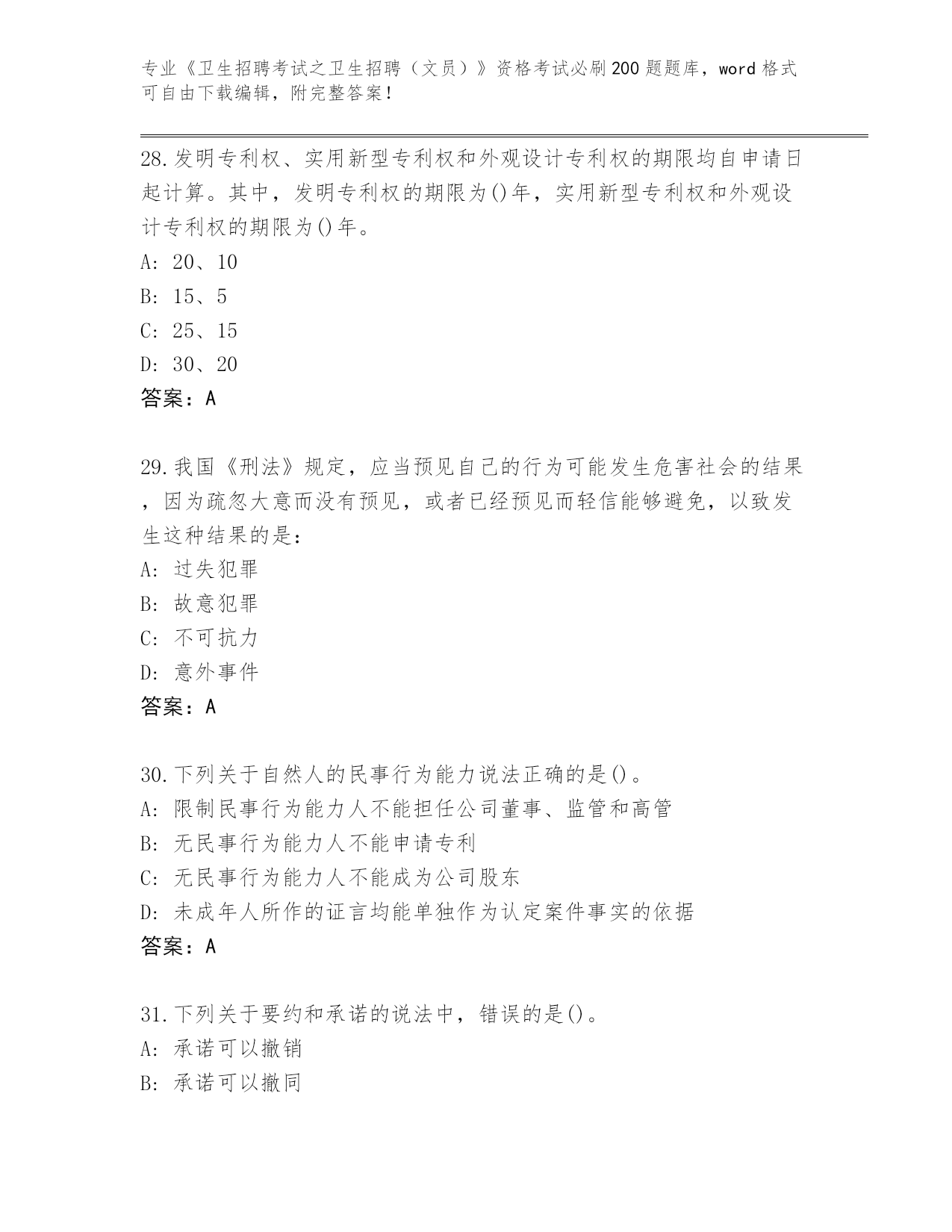 专业《卫生招聘考试之卫生招聘（文员）》资格考试必刷200题题库，word格式可自由下载编辑，附完整答案！

28.发明专利权、实用新型专利权和外观设计专利权的期限均自申请日起计算。其中，发明专利权的期限为()年，实用新型专利权和外观设计专利权的期限为()年。
A: 20、10
B: 15、5
C: 25、15
D: 30、20
答案：A

29.我国《刑法》规定，应当预见自己的行为可能发生危害社会的结果，因为疏忽大意而没有预见，或者已经预见而轻信能够避免，以致发生这种结果的是：
A: 过失犯罪
B: 故意犯罪
C: 不可抗力
D: 意外事件
答案：A

30.下列关于自然人的民事行为能力说法正确的是()。
A: 限制民事行为能力人不能担任公司董事、监管和高管
B: 无民事行为能力人不能申请专利
C: 无民事行为能力人不能成为公司股东
D: 未成年人所作的证言均能单独作为认定案件事实的依据
答案：A

31.下列关于要约和承诺的说法中，错误的是()。
A: 承诺可以撤销
B: 承诺可以撤同